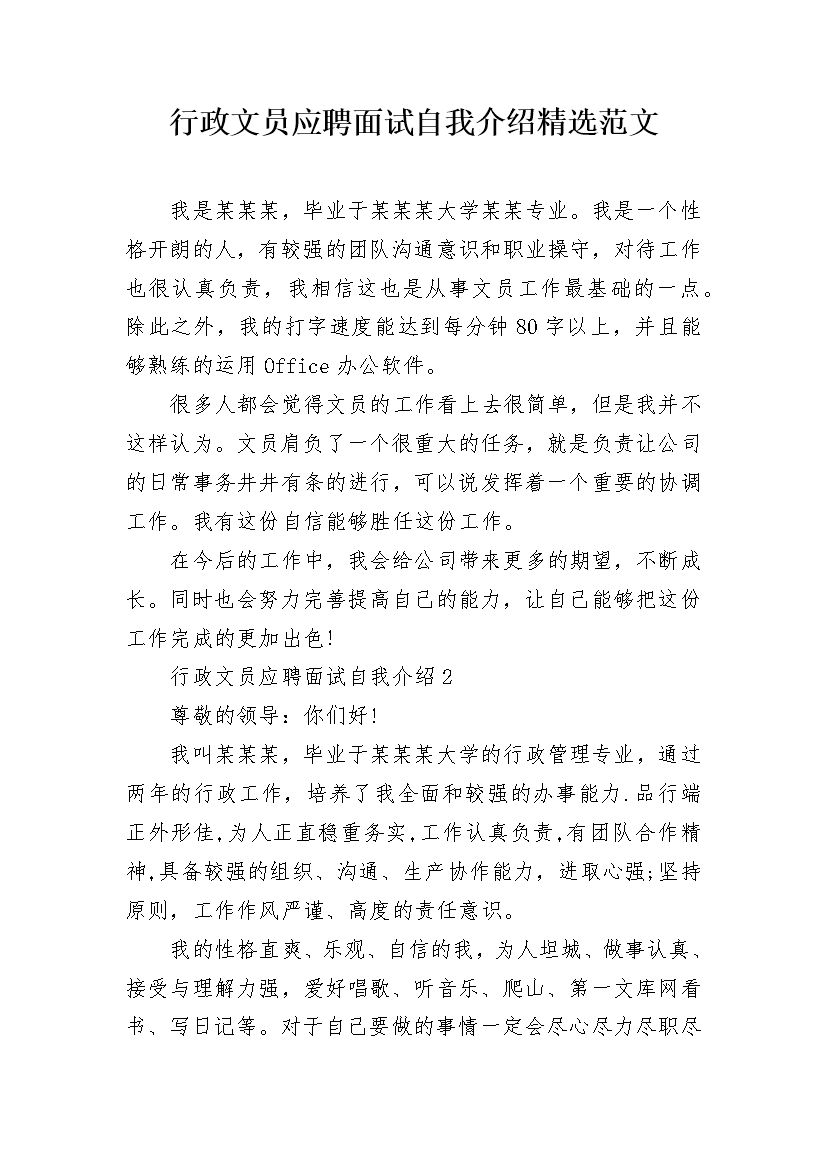 行政文员应聘面试自我介绍精选范文

我是某某某，毕业于某某某大学某某专业。我是一个性格开朗的人，有较强的团队沟通意识和职业操守，对待工作也很认真负责，我相信这也是从事文员工作最基础的一点。除此之外，我的打字速度能达到每分钟80字以上，并且能够熟练的运用Office办公软件。

很多人都会觉得文员的工作看上去很简单，但是我并不这样认为。文员肩负了一个很重大的任务，就是负责让公司的日常事务井井有条的进行，可以说发挥着一个重要的协调工作。我有这份自信能够胜任这份工作。

在今后的工作中，我会给公司带来更多的期望，不断成长。同时也会努力完善提高自己的能力，让自己能够把这份工作完成的更加出色!

行政文员应聘面试自我介绍2

尊敬的领导：你们好!

我叫某某某，毕业于某某某大学的行政管理专业，通过两年的行政工作，培养了我全面和较强的办事能力.品行端正外形佳,为人正直稳重务实,工作认真负责,有团队合作精神,具备较强的组织、沟通、生产协作能力，进取心强;坚持原则，工作作风严谨、高度的责任意识。

我的性格直爽、乐观、自信的我，为人坦城、做事认真、接受与理解力强，爱好唱歌、听音乐、爬山、第一文库网看书、写日记等。对于自己要做的事情一定会尽心尽力尽职尽